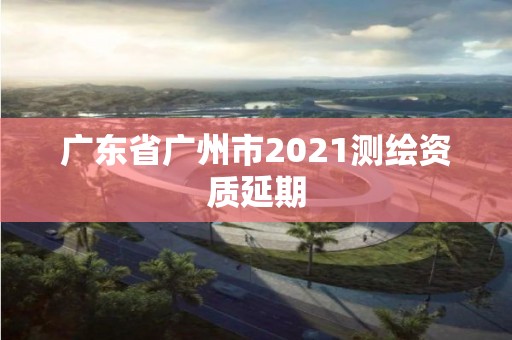 广东省广州市2021测绘资质延期